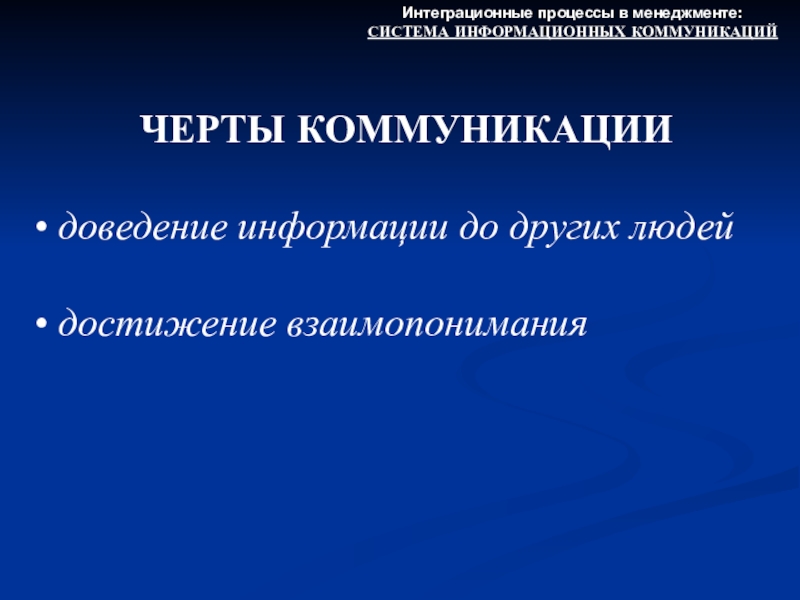 Интеграционные процессы в менеджменте:
СИСТЕМА ИНФОРМАЦИОННЫХ КОММУНИКАЦИЙ

ЧЕРТЫ КОММУНИКАЦИИ

• доведение информации до других людей

• достижение взаимопонимания